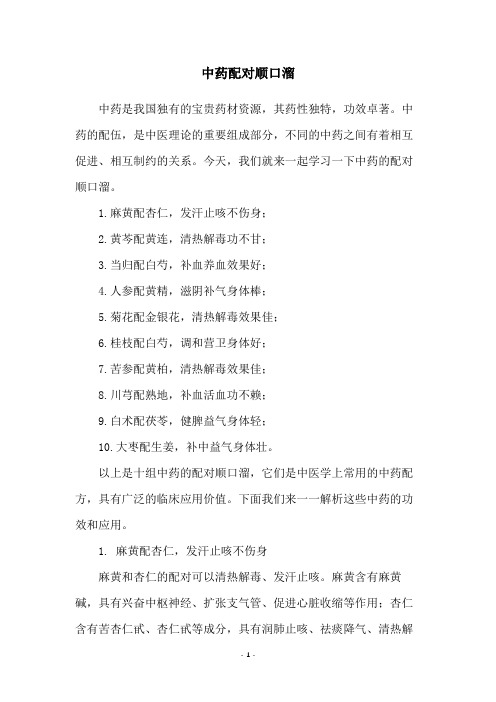 中药配对顺口溜

中药是我国独有的宝贵药材资源，其药性独特，功效卓著。中药的配伍，是中医理论的重要组成部分，不同的中药之间有着相互促进、相互制约的关系。今天，我们就来一起学习一下中药的配对顺口溜。

1.麻黄配杏仁，发汗止咳不伤身；

2.黄芩配黄连，清热解毒功不甘；

3.当归配白芍，补血养血效果好；

4.人参配黄精，滋阴补气身体棒；

5.菊花配金银花，清热解毒效果佳；

6.桂枝配白芍，调和营卫身体好；

7.苦参配黄柏，清热解毒效果佳；

8.川芎配熟地，补血活血功不赖；

9.白术配茯苓，健脾益气身体轻；

10.大枣配生姜，补中益气身体壮。

以上是十组中药的配对顺口溜，它们是中医学上常用的中药配方，具有广泛的临床应用价值。下面我们来一一解析这些中药的功效和应用。

1. 麻黄配杏仁，发汗止咳不伤身

麻黄和杏仁的配对可以清热解毒、发汗止咳。麻黄含有麻黄碱，具有兴奋中枢神经、扩张支气管、促进心脏收缩等作用；杏仁含有苦杏仁甙、杏仁甙等成分，具有润肺止咳、祛痰降气、清热解

- 1 -